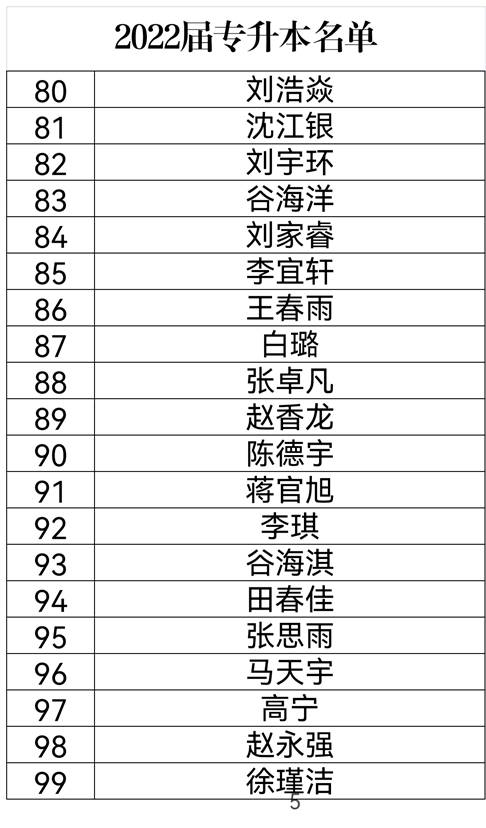 2022届专升本名单

| 80 | 刘浩焱 |
|---|---|
| 81 | 沈江银 |
| 82 | 刘宇环 |
| 83 | 谷海洋 |
| 84 | 刘家睿 |
| 85 | 李宜轩 |
| 86 | 王春雨 |
| 87 | 白璐 |
| 88 | 张卓凡 |
| 89 | 赵香龙 |
| 90 | 陈德宇 |
| 91 | 蒋官旭 |
| 92 | 李琪 |
| 93 | 谷海淇 |
| 94 | 田春佳 |
| 95 | 张思雨 |
| 96 | 马天宇 |
| 97 | 高宁 |
| 98 | 赵永强 |
| 99 | 徐瑾洁 |

5